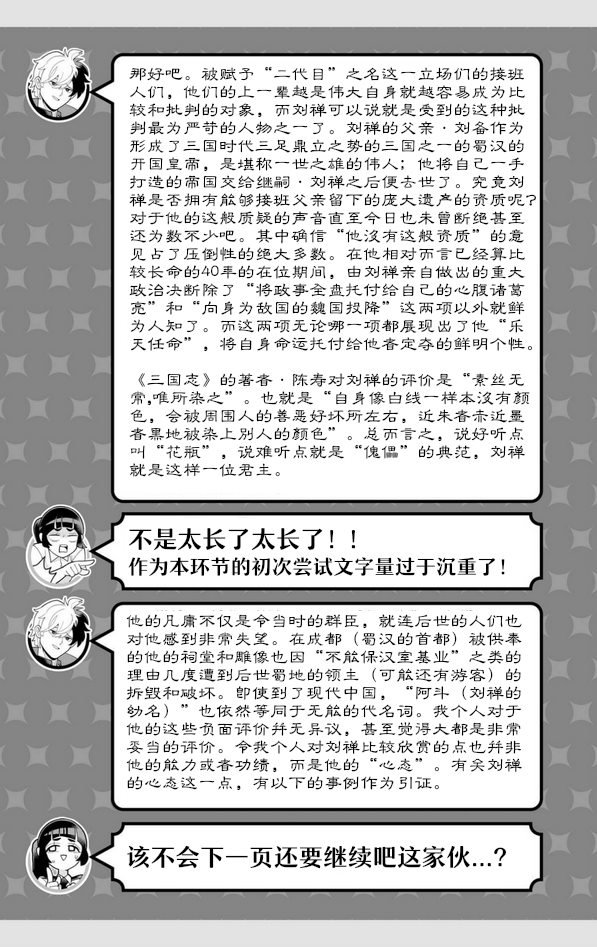 那好吧。被赋予“二代目”之名这一立场们的接班人们，他们的上一辈越是伟大自身就越容易成为比较和批判的对象，而刘禅可以说就是受到的这种批判最为严苛的人物之一了。刘禅的父亲·刘备作为形成了三国时代三足鼎立之势的三国之一的蜀汉的开国皇帝，是堪称一世之雄的伟人；他将自己一手打造的帝国交给继嗣·刘禅之后便去世了。究竟刘禅是否拥有能够接班父亲留下的庞大遗产的资质呢？对于他的这般质疑的声音直至今日也未曾断绝甚至还为数不少吧。其中确信“他没有这般资质”的意见占了压倒性的绝大多数。在他相对而言已经算比较长命的40年的在位期间，由刘禅亲自做出的重大政治决断除了“将政事全盘托付给自己的心腹诸葛亮”和“向身为敌国的魏国投降”这两项以外就鲜为人知了。而这两项无论哪一项都展现出了他“乐天任命”，将自身命运托付给他者定夺的鲜明个性。

《三国志》的著者·陈寿对刘禅的评价是“素丝无常,唯所染之”。也就是“自身像白线一样本没有颜色，会被周围人的善恶好坏所左右，近朱者赤近墨者黑地被染上别人的颜色”。总而言之，说好听点叫“花瓶”，说难听点就是“傀儡”的典范，刘禅就是这样一位君主。

不是太长了太长了！！
作为本环节的初次尝试文字量过于沉重了！

他的凡庸不仅是令当时的群臣，就连后世的人们也对他感到非常失望。在成都（蜀汉的首都）被供奉的他的祠堂和雕像也因“不能保汉室基业”之类的理由几度遭到后世蜀地的领主（可能还有游客）的拆毁和破坏。即使到了现代中国，“阿斗（刘禅的幼名）”也依然等同于无能的代名词。我个人对于他的这些负面评价并无异议，甚至觉得大都是非常妥当的评价。令我个人对刘禅比较欣赏的点也并非他的能力或者功绩，而是他的“心态”。有关刘禅的心态这一点，有以下的事例作为引证。

该不会下一页还要继续吧这家伙...？